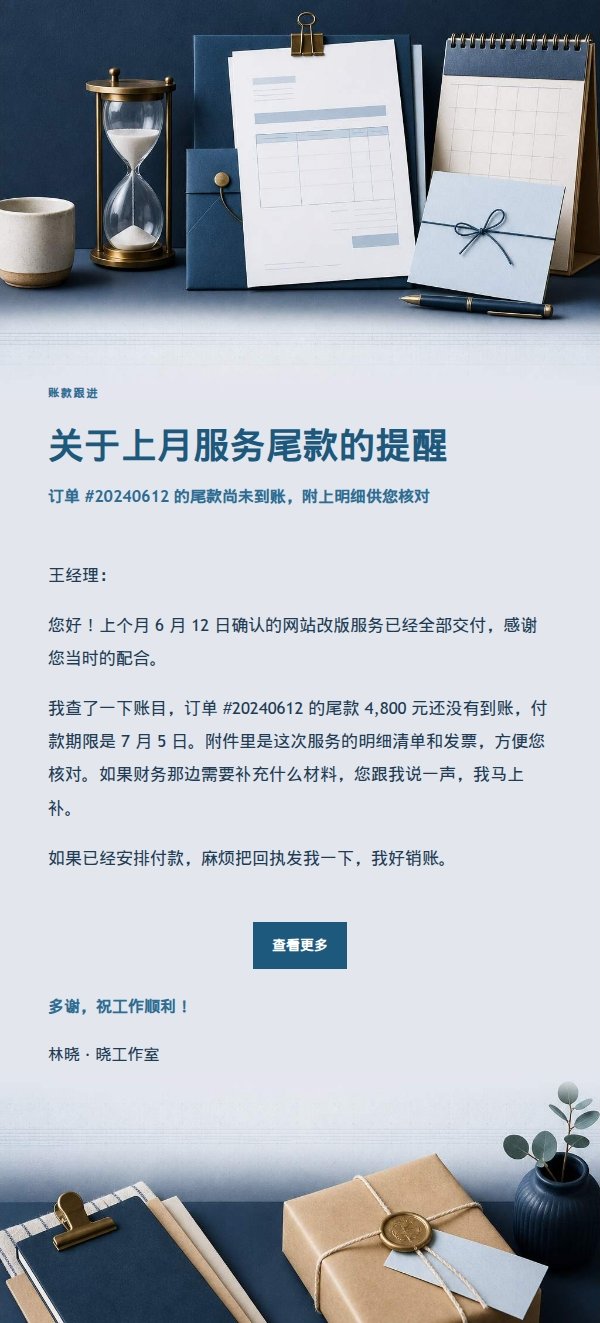 账款跟进

关于上月服务尾款的提醒

订单 #20240612 的尾款尚未到账，附上明细供您核对

王经理：

您好！上个月 6 月 12 日确认的网站改版服务已经全部交付，感谢您当时的配合。

我查了一下账目，订单 #20240612 的尾款 4,800 元还没有到账，付款期限是 7 月 5 日。附件里是这次服务的明细清单和发票，方便您核对。如果财务那边需要补充什么材料，您跟我说一声，我马上补。

如果已经安排付款，麻烦把回执发我一下，我好销账。

查看更多

多谢，祝工作顺利！

林晓 · 晓工作室